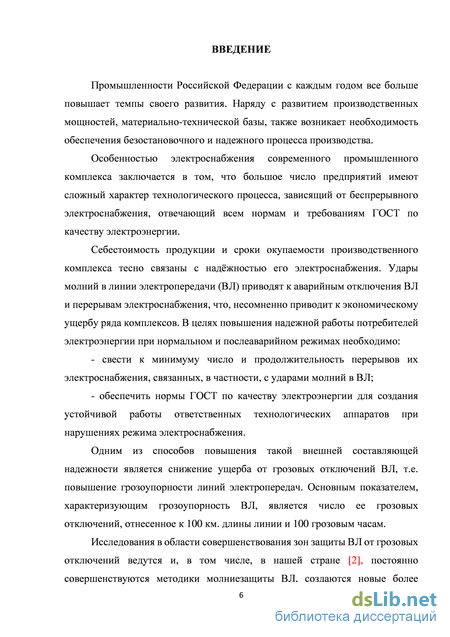 ВВЕДЕНИЕ

Промышленности Российской Федерации с каждым годом все больше повышает темпы своего развития. Наряду с развитием производственных мощностей, материально-технической базы, также возникает необходимость обеспечения безостановочного и надежного процесса производства.

Особенностью электроснабжения современного промышленного комплекса заключается в том, что большое число предприятий имеют сложный характер технологического процесса, зависящий от беспрерывного электроснабжения, отвечающий всем нормам и требованиям ГОСТ по качеству электроэнергии.

Себестоимость продукции и сроки окупаемости производственного комплекса тесно связаны с надёжностью его электроснабжения. Удары молний в линии электропередачи (ВЛ) приводят к аварийным отключения ВЛ и перерывам электроснабжения, что, несомненно приводит к экономическому ущербу ряда комплексов. В целях повышения надежной работы потребителей электроэнергии при нормальном и послеаварийном режимах необходимо:

- свести к минимуму число и продолжительность перерывов их электроснабжения, связанных, в частности, с ударами молний в ВЛ;

- обеспечить нормы ГОСТ по качеству электроэнергии для создания устойчивой работы ответственных технологических аппаратов при нарушениях режима электроснабжения.

Одним из способов повышения такой внешней составляющей надежности является снижение ущерба от грозовых отключений ВЛ, т.е. повышение грозоупорности линий электропередач. Основным показателем, характеризующим грозоупорность ВЛ, является число ее грозовых отключений, отнесенное к 100 км. длины линии и 100 грозовым часам.

Исследования в области совершенствования зон защиты ВЛ от грозовых отключений ведутся и, в том числе, в нашей стране [2], постоянно совершенствуются методики молниезащиты ВЛ. создаются новые более

6

dsLib.net
библиотека диссертаций